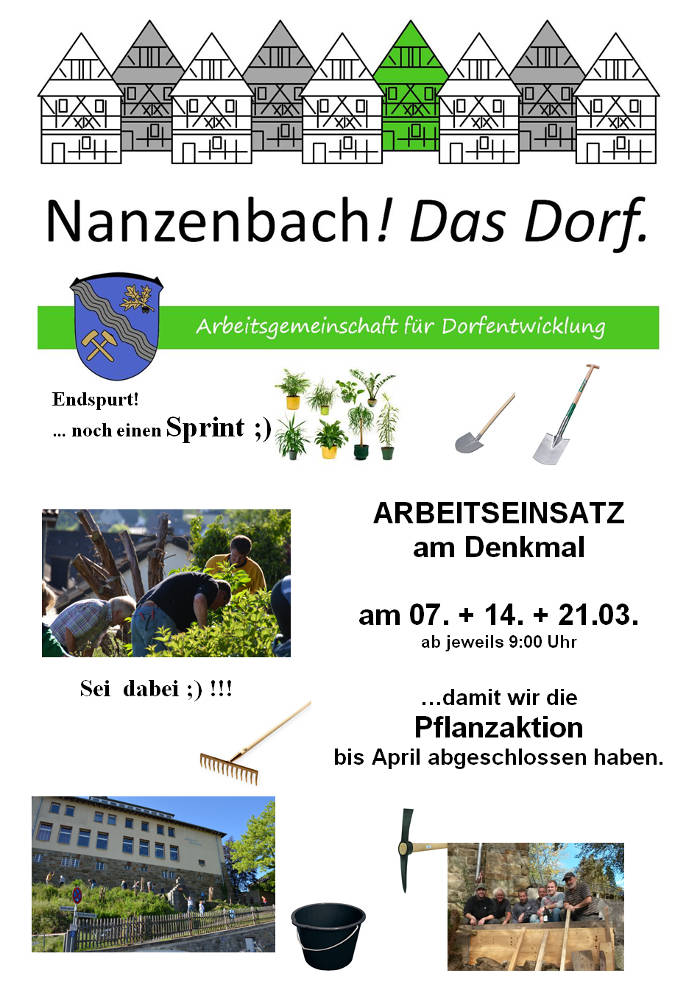 Nanzenbach! Das Dorf.

Arbeitsgemeinschaft für Dorfentwicklung

Endspurt!
... noch einen Sprint ;)

ARBEITSEINSATZ
am Denkmal

am 07. + 14. + 21.03.
ab jeweils 9:00 Uhr

Sei dabei ;) !!!

...damit wir die
Pflanzaktion
bis April abgeschlossen haben.